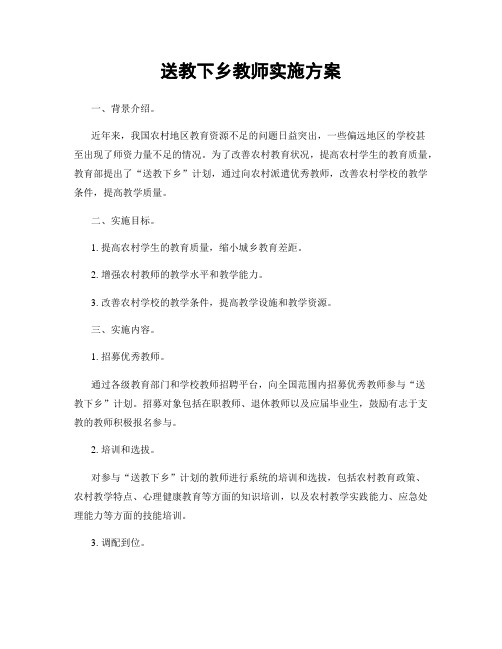 送教下乡教师实施方案

一、背景介绍。

近年来，我国农村地区教育资源不足的问题日益突出，一些偏远地区的学校甚至出现了师资力量不足的情况。为了改善农村教育状况，提高农村学生的教育质量，教育部提出了“送教下乡”计划，通过向农村派遣优秀教师，改善农村学校的教学条件，提高教学质量。

二、实施目标。

1. 提高农村学生的教育质量，缩小城乡教育差距。

2. 增强农村教师的教学水平和教学能力。

3. 改善农村学校的教学条件，提高教学设施和教学资源。

三、实施内容。

1. 招募优秀教师。

通过各级教育部门和学校教师招聘平台，向全国范围内招募优秀教师参与“送教下乡”计划。招募对象包括在职教师、退休教师以及应届毕业生，鼓励有志于支教的教师积极报名参与。

2. 培训和选拔。

对参与“送教下乡”计划的教师进行系统的培训和选拔，包括农村教育政策、农村教学特点、心理健康教育等方面的知识培训，以及农村教学实践能力、应急处理能力等方面的技能培训。

3. 调配到位。